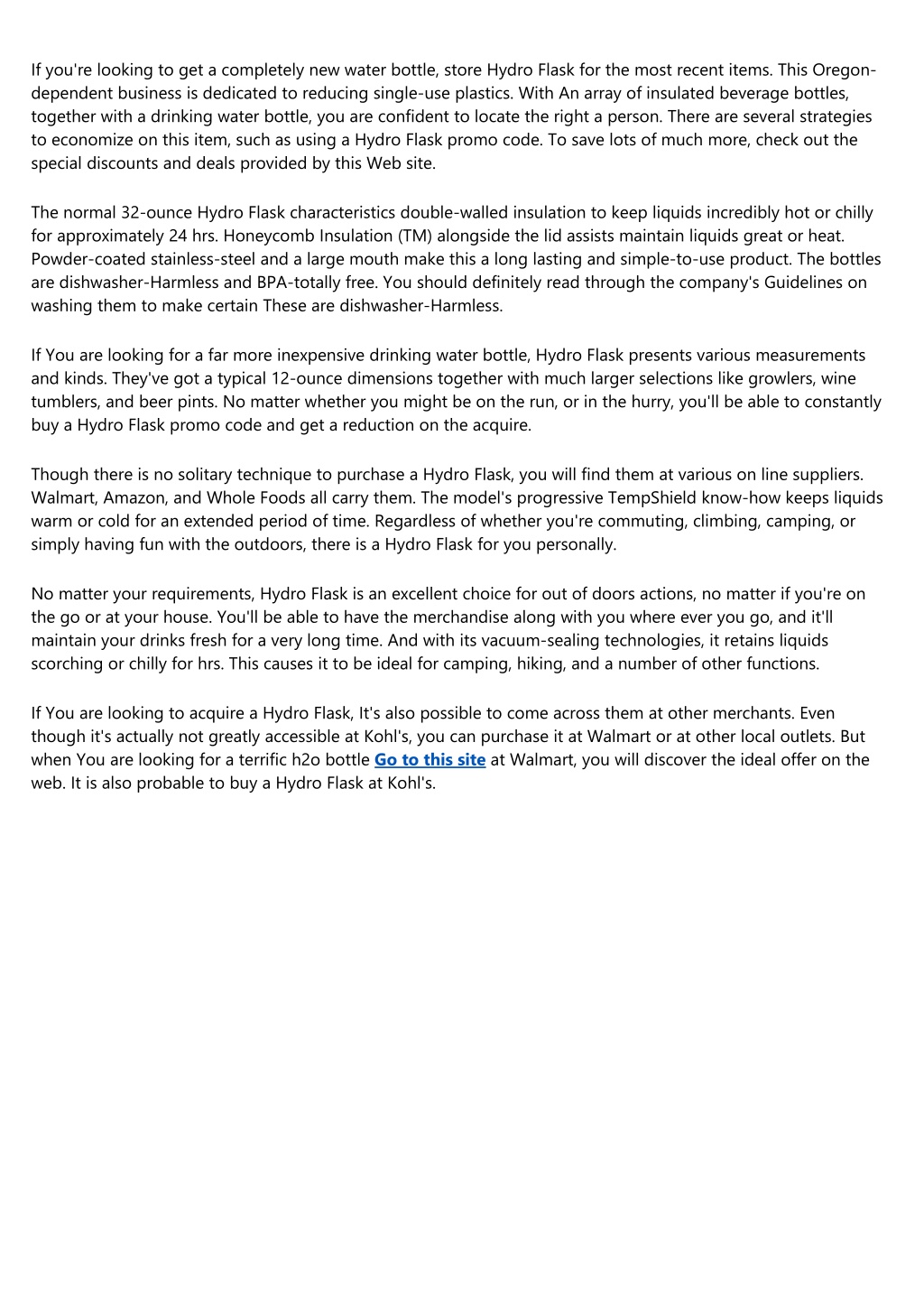 If you're looking to get a completely new water bottle, store Hydro Flask for the most recent items. This Oregon-dependent business is dedicated to reducing single-use plastics. With An array of insulated beverage bottles, together with a drinking water bottle, you are confident to locate the right a person. There are several strategies to economize on this item, such as using a Hydro Flask promo code. To save lots of much more, check out the special discounts and deals provided by this Web site.

The normal 32-ounce Hydro Flask characteristics double-walled insulation to keep liquids incredibly hot or chilly for approximately 24 hrs. Honeycomb Insulation (TM) alongside the lid assists maintain liquids great or heat. Powder-coated stainless-steel and a large mouth make this a long lasting and simple-to-use product. The bottles are dishwasher-Harmless and BPA-totally free. You should definitely read through the company's Guidelines on washing them to make certain These are dishwasher-Harmless.

If You are looking for a far more inexpensive drinking water bottle, Hydro Flask presents various measurements and kinds. They've got a typical 12-ounce dimensions together with much larger selections like growlers, wine tumblers, and beer pints. No matter whether you might be on the run, or in the hurry, you'll be able to constantly buy a Hydro Flask promo code and get a reduction on the acquire.

Though there is no solitary technique to purchase a Hydro Flask, you will find them at various on line suppliers. Walmart, Amazon, and Whole Foods all carry them. The model's progressive TempShield know-how keeps liquids warm or cold for an extended period of time. Regardless of whether you're commuting, climbing, camping, or simply having fun with the outdoors, there is a Hydro Flask for you personally.

No matter your requirements, Hydro Flask is an excellent choice for out of doors actions, no matter if you're on the go or at your house. You'll be able to have the merchandise along with you where ever you go, and it'll maintain your drinks fresh for a very long time. And with its vacuum-sealing technologies, it retains liquids scorching or chilly for hrs. This causes it to be ideal for camping, hiking, and a number of other functions.

If You are looking to acquire a Hydro Flask, It's also possible to come across them at other merchants. Even though it's actually not greatly accessible at Kohl's, you can purchase it at Walmart or at other local outlets. But when You are looking for a terrific h2o bottle Go to this site at Walmart, you will discover the ideal offer on the web. It is also probable to buy a Hydro Flask at Kohl's.